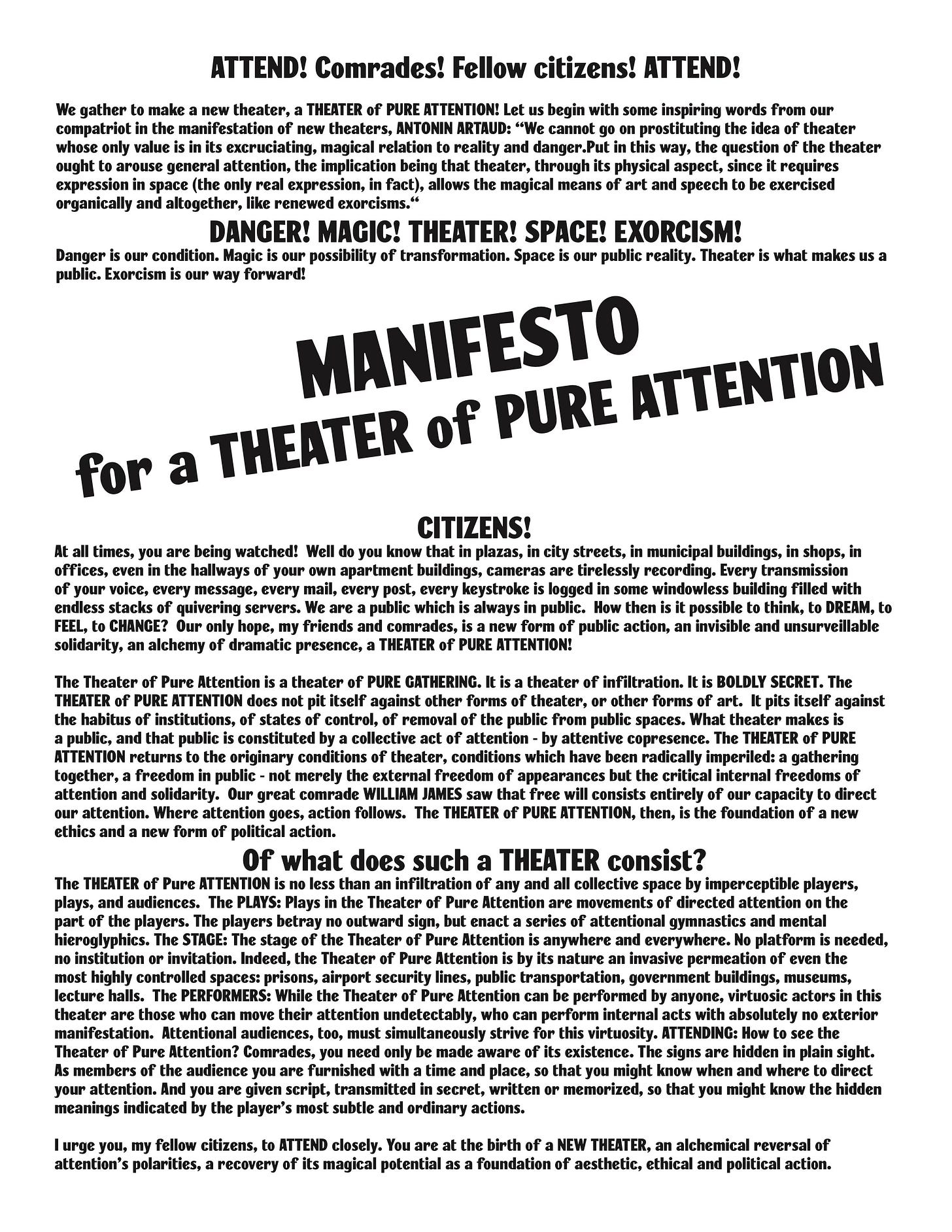 ATTEND! Comrades! Fellow citizens! ATTEND!

We gather to make a new theater, a THEATER of PURE ATTENTION! Let us begin with some inspiring words from our compatriot in the manifestation of new theaters, ANTONIN ARTAUD: “We cannot go on prostituting the idea of theater whose only value is in its excruciating, magical relation to reality and danger.Put in this way, the question of the theater ought to arouse general attention, the implication being that theater, through its physical aspect, since it requires expression in space (the only real expression, in fact), allows the magical means of art and speech to be exercised organically and altogether, like renewed exorcisms.“

DANGER! MAGIC! THEATER! SPACE! EXORCISM!

Danger is our condition. Magic is our possibility of transformation. Space is our public reality. Theater is what makes us a public. Exorcism is our way forward!

MANIFESTO
for a THEATER of PURE ATTENTION

CITIZENS!

At all times, you are being watched! Well do you know that in plazas, in city streets, in municipal buildings, in shops, in offices, even in the hallways of your own apartment buildings, cameras are tirelessly recording. Every transmission of your voice, every message, every mail, every post, every keystroke is logged in some windowless building filled with endless stacks of quivering servers. We are a public which is always in public. How then is it possible to think, to DREAM, to FEEL, to CHANGE? Our only hope, my friends and comrades, is a new form of public action, an invisible and unsurveillable solidarity, an alchemy of dramatic presence, a THEATER of PURE ATTENTION!

The Theater of Pure Attention is a theater of PURE GATHERING. It is a theater of infiltration. It is BOLDLY SECRET. The THEATER of PURE ATTENTION does not pit itself against other forms of theater, or other forms of art. It pits itself against the habitus of institutions, of states of control, of removal of the public from public spaces. What theater makes is a public, and that public is constituted by a collective act of attention - by attentive copresence. The THEATER of PURE ATTENTION returns to the originary conditions of theater, conditions which have been radically imperiled: a gathering together, a freedom in public - not merely the external freedom of appearances but the critical internal freedoms of attention and solidarity. Our great comrade WILLIAM JAMES saw that free will consists entirely of our capacity to direct our attention. Where attention goes, action follows. The THEATER of PURE ATTENTION, then, is the foundation of a new ethics and a new form of political action.

Of what does such a THEATER consist?

The THEATER of Pure ATTENTION is no less than an infiltration of any and all collective space by imperceptible players, plays, and audiences. The PLAYS: Plays in the Theater of Pure Attention are movements of directed attention on the part of the players. The players betray no outward sign, but enact a series of attentional gymnastics and mental hieroglyphics. The STAGE: The stage of the Theater of Pure Attention is anywhere and everywhere. No platform is needed, no institution or invitation. Indeed, the Theater of Pure Attention is by its nature an invasive permeation of even the most highly controlled spaces: prisons, airport security lines, public transportation, government buildings, museums, lecture halls. The PERFORMERS: While the Theater of Pure Attention can be performed by anyone, virtuosic actors in this theater are those who can move their attention undetectably, who can perform internal acts with absolutely no exterior manifestation. Attentional audiences, too, must simultaneously strive for this virtuosity. ATTENDING: How to see the Theater of Pure Attention? Comrades, you need only be made aware of its existence. The signs are hidden in plain sight. As members of the audience you are furnished with a time and place, so that you might know when and where to direct your attention. And you are given script, transmitted in secret, written or memorized, so that you might know the hidden meanings indicated by the player’s most subtle and ordinary actions.

I urge you, my fellow citizens, to ATTEND closely. You are at the birth of a NEW THEATER, an alchemical reversal of attention’s polarities, a recovery of its magical potential as a foundation of aesthetic, ethical and political action.